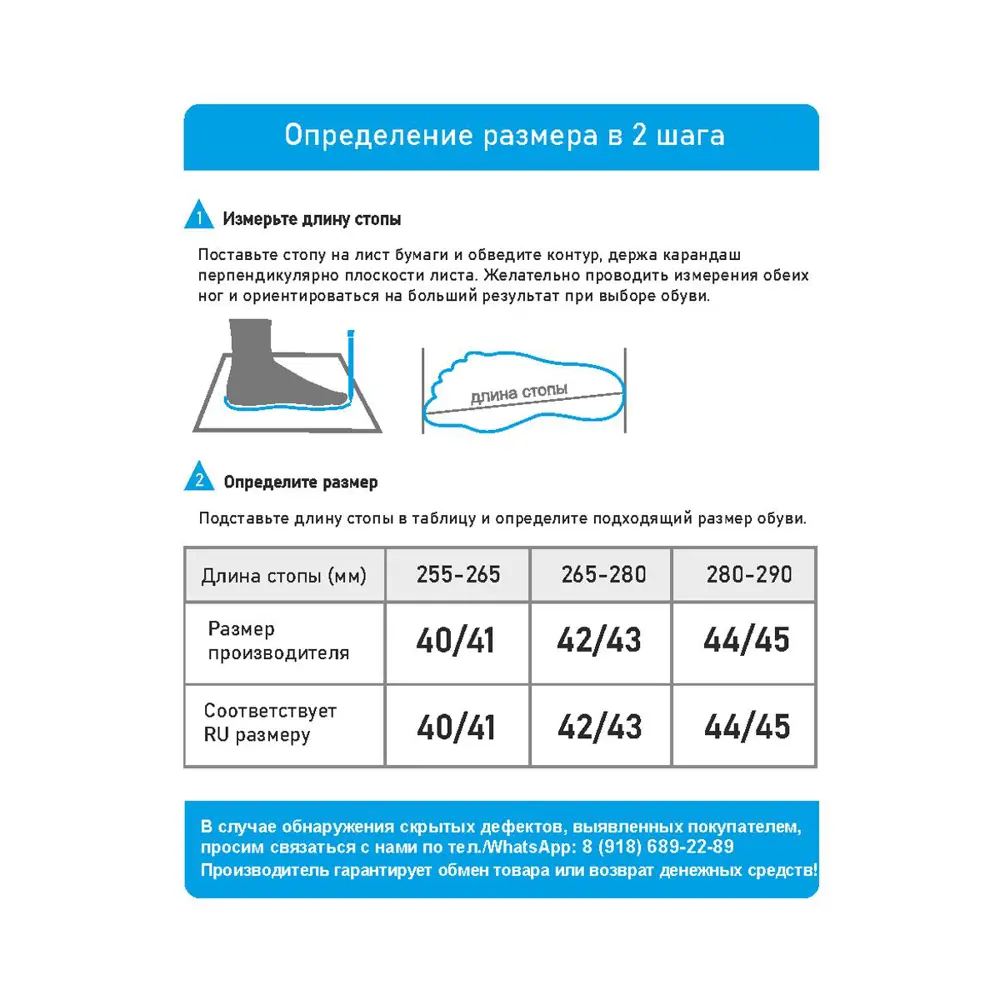 Определение размера в 2 шага

1 Измерьте длину стопы

Поставьте стопу на лист бумаги и обведите контур, держа карандаш перпендикулярно плоскости листа. Желательно проводить измерения обеих ног и ориентироваться на больший результат при выборе обуви.

длина стопы

2 Определите размер

Подставьте длину стопы в таблицу и определите подходящий размер обуви.

| Длина стопы (мм) | 255-265 | 265-280 | 280-290 |
|---|---|---|---|
| Размер производителя | 40/41 | 42/43 | 44/45 |
| Соответствует RU размеру | 40/41 | 42/43 | 44/45 |

В случае обнаружения скрытых дефектов, выявленных покупателем, просим связаться с нами по тел./WhatsApp: 8 (918) 689-22-89
Производитель гарантирует обмен товара или возврат денежных средств!